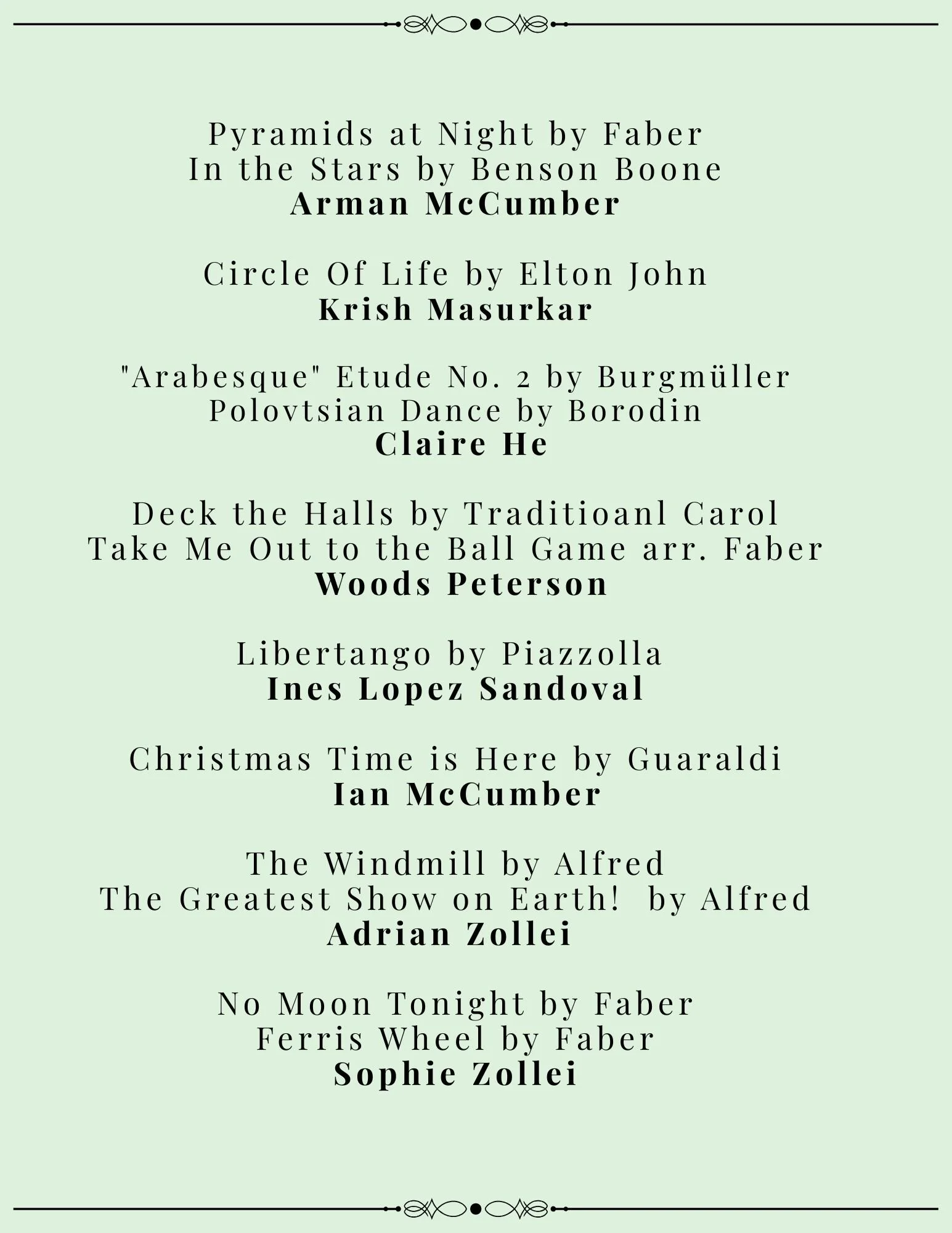 Pyramids at Night by Faber
In the Stars by Benson Boone
Arman McCumber

Circle Of Life by Elton John
Krish Masurkar

"Arabesque" Etude No. 2 by Burgmüller
Polovtsian Dance by Borodin
Claire He

Deck the Halls by Traditioanl Carol
Take Me Out to the Ball Game arr. Faber
Woods Peterson

Libertango by Piazzolla
Ines Lopez Sandoval

Christmas Time is Here by Guaraldi
Ian McCumber

The Windmill by Alfred
The Greatest Show on Earth! by Alfred
Adrian Zollei

No Moon Tonight by Faber
Ferris Wheel by Faber
Sophie Zollei